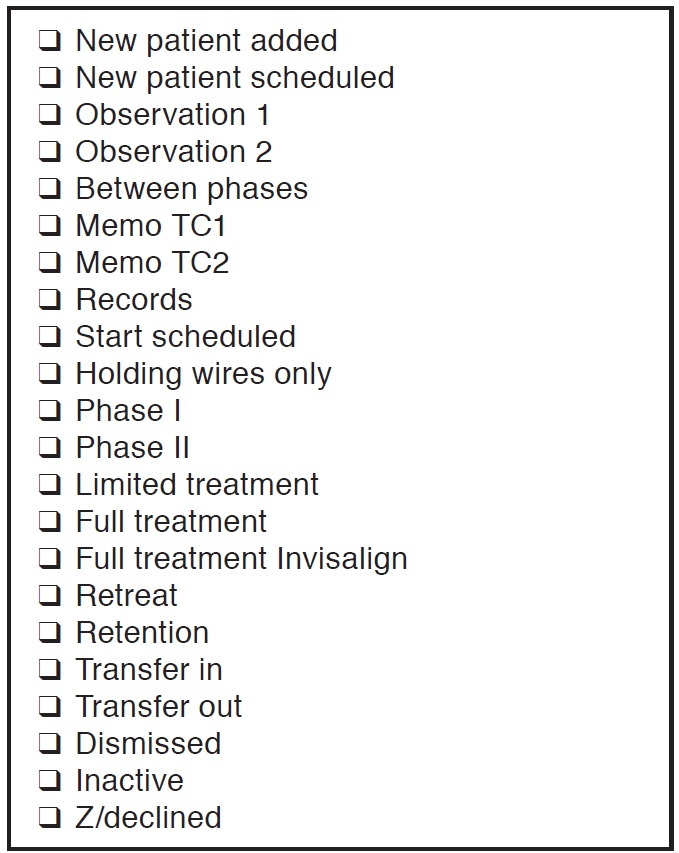 ❑ New patient added
❑ New patient scheduled
❑ Observation 1
❑ Observation 2
❑ Between phases
❑ Memo TC1
❑ Memo TC2
❑ Records
❑ Start scheduled
❑ Holding wires only
❑ Phase I
❑ Phase II
❑ Limited treatment
❑ Full treatment
❑ Full treatment Invisalign
❑ Retreat
❑ Retention
❑ Transfer in
❑ Transfer out
❑ Dismissed
❑ Inactive
❑ Z/declined